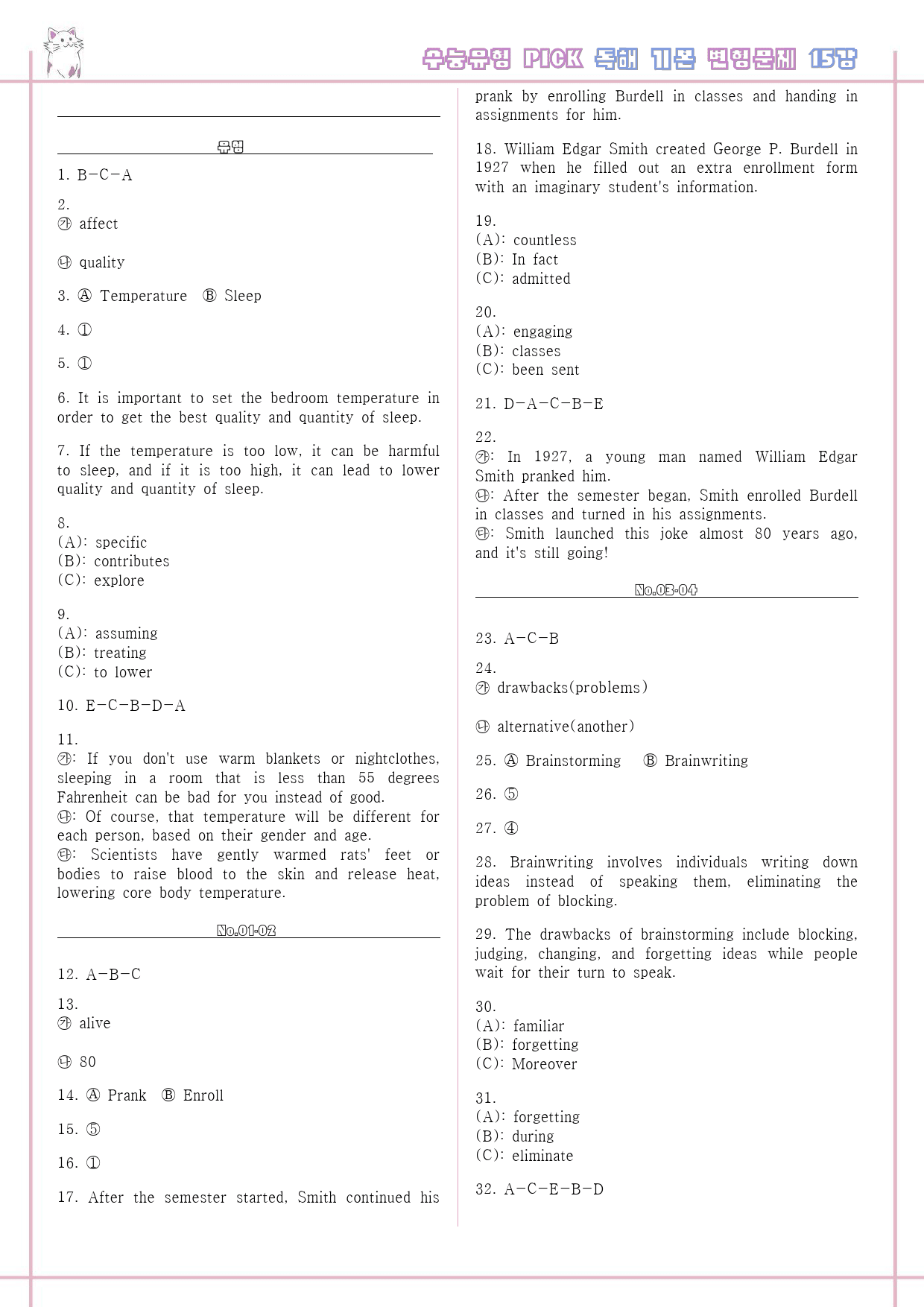 수능유형 PICK 독해 기본 변형문제 15강

유형

1. B-C-A

2.
㉮ affect

㉯ quality

3. Ⓐ Temperature Ⓑ Sleep

4. ①

5. ①

6. It is important to set the bedroom temperature in order to get the best quality and quantity of sleep.

7. If the temperature is too low, it can be harmful to sleep, and if it is too high, it can lead to lower quality and quantity of sleep.

8.
(A): specific
(B): contributes
(C): explore

9.
(A): assuming
(B): treating
(C): to lower

10. E-C-B-D-A

11.
㉮: If you don't use warm blankets or nightclothes, sleeping in a room that is less than 55 degrees Fahrenheit can be bad for you instead of good.
㉯: Of course, that temperature will be different for each person, based on their gender and age.
㉰: Scientists have gently warmed rats' feet or bodies to raise blood to the skin and release heat, lowering core body temperature.

No.01-02

12. A-B-C

13.
㉮ alive

㉯ 80

14. Ⓐ Prank Ⓑ Enroll

15. ⑤

16. ①

17. After the semester started, Smith continued his prank by enrolling Burdell in classes and handing in assignments for him.

18. William Edgar Smith created George P. Burdell in 1927 when he filled out an extra enrollment form with an imaginary student's information.

19.
(A): countless
(B): In fact
(C): admitted

20.
(A): engaging
(B): classes
(C): been sent

21. D-A-C-B-E

22.
㉮: In 1927, a young man named William Edgar Smith pranked him.
㉯: After the semester began, Smith enrolled Burdell in classes and turned in his assignments.
㉰: Smith launched this joke almost 80 years ago, and it's still going!

No.03-04

23. A-C-B

24.
㉮ drawbacks(problems)

㉯ alternative(another)

25. Ⓐ Brainstorming Ⓑ Brainwriting

26. ⑤

27. ④

28. Brainwriting involves individuals writing down ideas instead of speaking them, eliminating the problem of blocking.

29. The drawbacks of brainstorming include blocking, judging, changing, and forgetting ideas while people wait for their turn to speak.

30.
(A): familiar
(B): forgetting
(C): Moreover

31.
(A): forgetting
(B): during
(C): eliminate

32. A-C-E-B-D